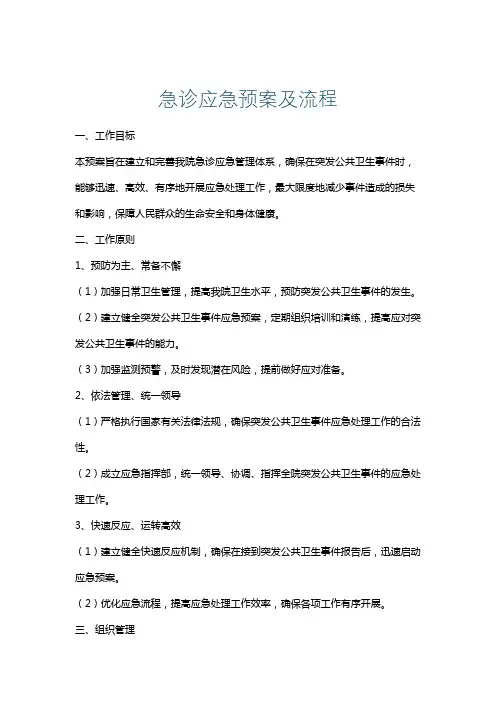 急诊应急预案及流程

一、工作目标

本预案旨在建立和完善我院急诊应急管理体系，确保在突发公共卫生事件时，能够迅速、高效、有序地开展应急处理工作，最大限度地减少事件造成的损失和影响，保障人民群众的生命安全和身体健康。

二、工作原则

1、预防为主、常备不懈

（1）加强日常卫生管理，提高我院卫生水平，预防突发公共卫生事件的发生。

（2）建立健全突发公共卫生事件应急预案，定期组织培训和演练，提高应对突发公共卫生事件的能力。

（3）加强监测预警，及时发现潜在风险，提前做好应对准备。

2、依法管理、统一领导

（1）严格执行国家有关法律法规，确保突发公共卫生事件应急处理工作的合法性。

（2）成立应急指挥部，统一领导、协调、指挥全院突发公共卫生事件的应急处理工作。

3、快速反应、运转高效

（1）建立健全快速反应机制，确保在接到突发公共卫生事件报告后，迅速启动应急预案。

（2）优化应急流程，提高应急处理工作效率，确保各项工作有序开展。

三、组织管理